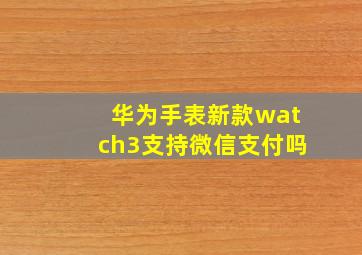 华为手表新款watch3支持微信支付吗